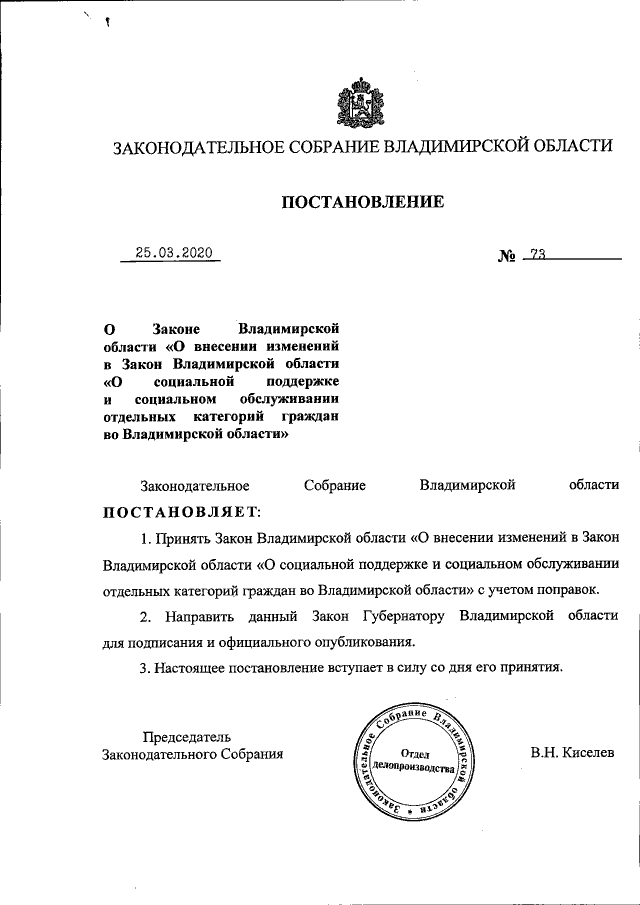 ЗАКОНОДАТЕЛЬНОЕ СОБРАНИЕ ВЛАДИМИРСКОЙ ОБЛАСТИ

ПОСТАНОВЛЕНИЕ

25.03.2020

№ 73

О Законе Владимирской области «О внесении изменений в Закон Владимирской области «О социальной поддержке и социальном обслуживании отдельных категорий граждан во Владимирской области»

Законодательное Собрание Владимирской области ПОСТАНОВЛЯЕТ:

1. Принять Закон Владимирской области «О внесении изменений в Закон Владимирской области «О социальной поддержке и социальном обслуживании отдельных категорий граждан во Владимирской области» с учетом поправок.

2. Направить данный Закон Губернатору Владимирской области для подписания и официального опубликования.

3. Настоящее постановление вступает в силу со дня его принятия.

Председатель
Законодательного Собрания

Законодательное Собрание Владимирской области
Отдел делопроизводства

В.Н. Киселев